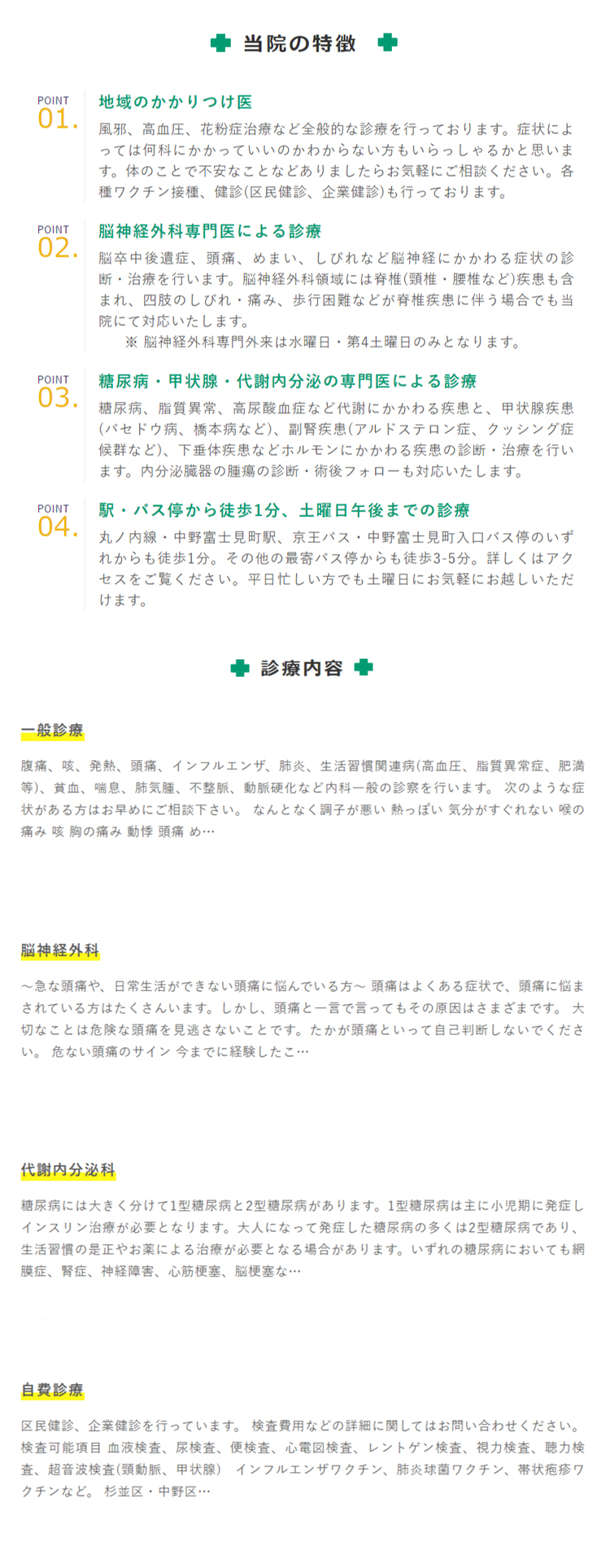 当院の特徴

POINT 01.
地域のかかりつけ医
風邪、高血圧、花粉症治療など全般的な診療を行っております。症状によっては何科にかかっていいのかわからない方もいらっしゃるかと思います。体のことで不安なことなどありましたらお気軽にご相談ください。各種ワクチン接種、健診(区民健診、企業健診)も行っております。

POINT 02.
脳神経外科専門医による診療
脳卒中後遺症、頭痛、めまい、しびれなど脳神経にかかわる症状の診断・治療を行います。脳神経外科領域には脊椎(頸椎・腰椎など)疾患も含まれ、四肢のしびれ・痛み、歩行困難などが脊椎疾患に伴う場合でも当院にて対応いたします。
※ 脳神経外科専門外来は水曜日・第4土曜日のみとなります。

POINT 03.
糖尿病・甲状腺・代謝内分泌の専門医による診療
糖尿病、脂質異常、高尿酸血症など代謝にかかわる疾患と、甲状腺疾患(バセドウ病、橋本病など)、副腎疾患(アルドステロン症、クッシング症候群など)、下垂体疾患などホルモンにかかわる疾患の診断・治療を行います。内分泌臓器の腫瘍の診断・術後フォローも対応いたします。

POINT 04.
駅・バス停から徒歩1分、土曜日午後までの診療
丸ノ内線・中野富士見町駅、京王バス・中野富士見町入口バス停のいずれからも徒歩1分。その他の最寄バス停からも徒歩3-5分。詳しくはアクセスをご覧ください。平日忙しい方でも土曜日にお気軽にお越しいただけます。

診療内容

一般診療
腹痛、咳、発熱、頭痛、インフルエンザ、肺炎、生活習慣関連病(高血圧、脂質異常症、肥満等)、貧血、喘息、肺気腫、不整脈、動脈硬化など内科一般の診察を行います。 次のような症状がある方はお早めにご相談下さい。 なんとなく調子が悪い 熱っぽい 気分がすぐれない 喉の痛み 咳 胸の痛み 動悸 頭痛 め…

脳神経外科
～急な頭痛や、日常生活ができない頭痛に悩んでいる方～ 頭痛はよくある症状で、頭痛に悩まされている方はたくさんいます。しかし、頭痛と一言で言ってもその原因はさまざまです。 大切なことは危険な頭痛を見逃さないことです。たかが頭痛といって自己判断しないでください。 危ない頭痛のサイン 今までに経験したこ…

代謝内分泌科
糖尿病には大きく分けて1型糖尿病と2型糖尿病があります。1型糖尿病は主に小児期に発症しインスリン治療が必要となります。大人になって発症した糖尿病の多くは2型糖尿病であり、生活習慣の是正やお薬による治療が必要となる場合があります。いずれの糖尿病においても網膜症、腎症、神経障害、心筋梗塞、脳梗塞な…

自費診療
区民健診、企業健診を行っています。 検査費用などの詳細に関してはお問い合わせください。 検査可能項目 血液検査、尿検査、便検査、心電図検査、レントゲン検査、視力検査、聴力検査、超音波検査(頸動脈、甲状腺) インフルエンザワクチン、肺炎球菌ワクチン、帯状疱疹ワクチンなど。 杉並区・中野区…